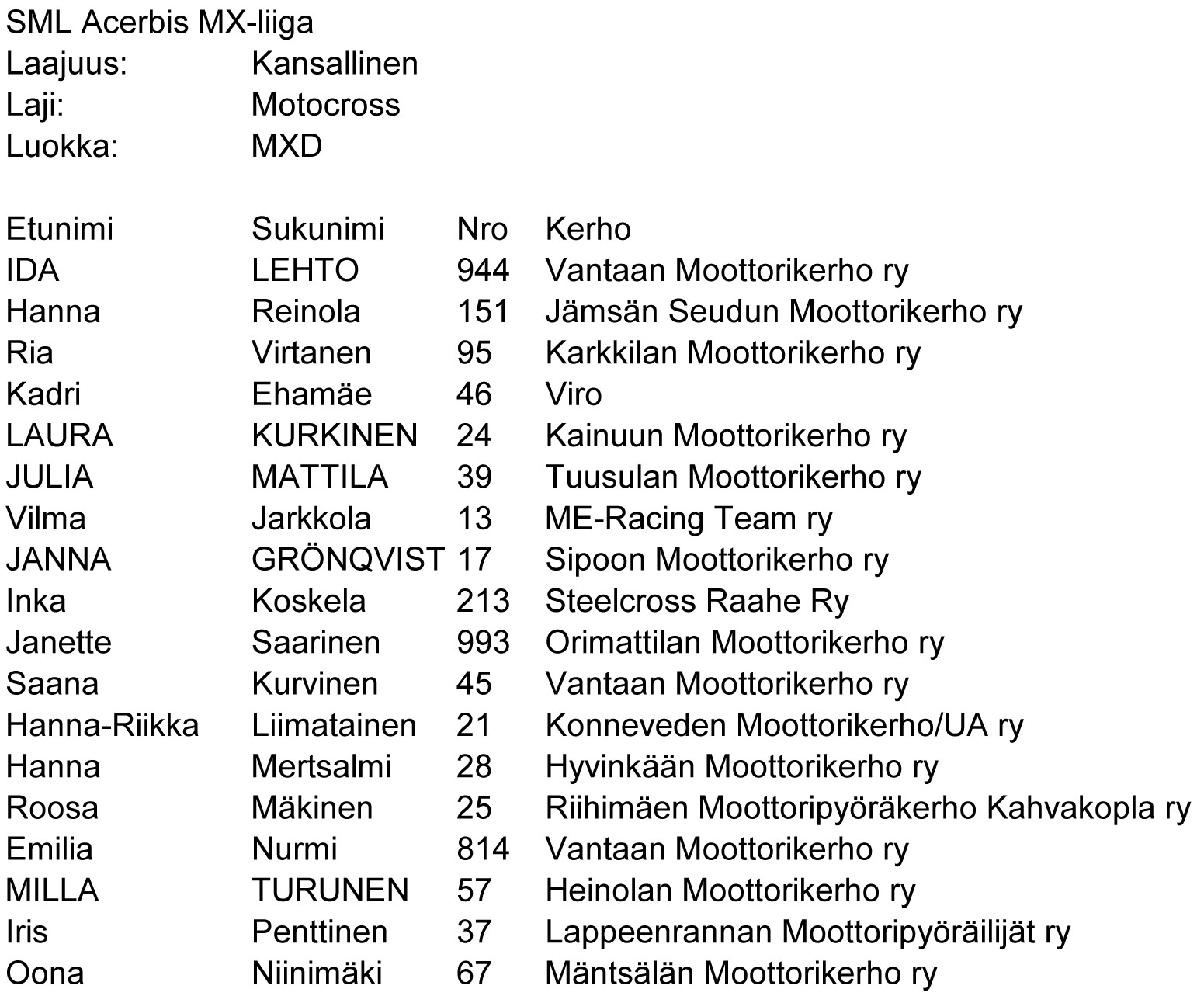 SML Acerbis MX-liiga
Laajuus: Kansallinen
Laji: Motocross
Luokka: MXD

| Etunimi | Sukunimi | Nro | Kerho |
|---|---|---|---|
| IDA | LEHTO | 944 | Vantaan Moottorikerho ry |
| Hanna | Reinola | 151 | Jämsän Seudun Moottorikerho ry |
| Ria | Virtanen | 95 | Karkkilan Moottorikerho ry |
| Kadri | Ehamäe | 46 | Viro |
| LAURA | KURKINEN | 24 | Kainuun Moottorikerho ry |
| JULIA | MATTILA | 39 | Tuusulan Moottorikerho ry |
| Vilma | Jarkkola | 13 | ME-Racing Team ry |
| JANNA | GRÖNQVIST | 17 | Sipoon Moottorikerho ry |
| Inka | Koskela | 213 | Steelcross Raahe Ry |
| Janette | Saarinen | 993 | Orimattilan Moottorikerho ry |
| Saana | Kurvinen | 45 | Vantaan Moottorikerho ry |
| Hanna-Riikka | Liimatainen | 21 | Konneveden Moottorikerho/UA ry |
| Hanna | Mertsalmi | 28 | Hyvinkään Moottorikerho ry |
| Roosa | Mäkinen | 25 | Riihimäen Moottoripyöräkerho Kahvakopla ry |
| Emilia | Nurmi | 814 | Vantaan Moottorikerho ry |
| MILLA | TURUNEN | 57 | Heinolan Moottorikerho ry |
| Iris | Penttinen | 37 | Lappeenrannan Moottoripyöräilijät ry |
| Oona | Niinimäki | 67 | Mäntsälän Moottorikerho ry |